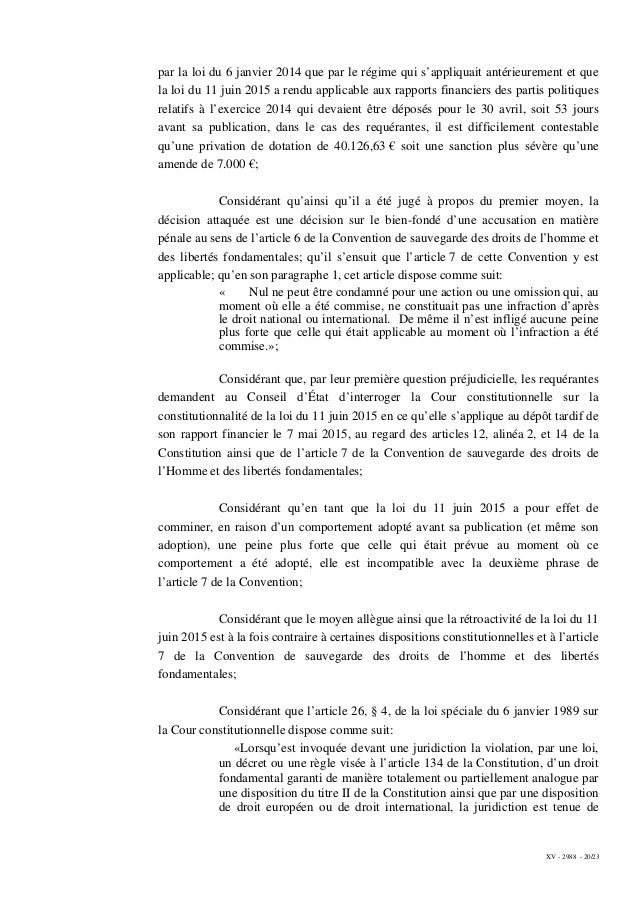 par la loi du 6 janvier 2014 que par le régime qui s'appliquait antérieurement et que la loi du 11 juin 2015 a rendu applicable aux rapports financiers des partis politiques relatifs à l'exercice 2014 qui devaient être déposés pour le 30 avril, soit 53 jours avant sa publication, dans le cas des requérantes, il est difficilement contestable qu'une privation de dotation de 40.126,63 € soit une sanction plus sévère qu'une amende de 7.000 €;

Considérant qu'ainsi qu'il a été jugé à propos du premier moyen, la décision attaquée est une décision sur le bien-fondé d'une accusation en matière pénale au sens de l'article 6 de la Convention de sauvegarde des droits de l'homme et des libertés fondamentales; qu'il s'ensuit que l'article 7 de cette Convention y est applicable; qu'en son paragraphe 1, cet article dispose comme suit:

« Nul ne peut être condamné pour une action ou une omission qui, au moment où elle a été commise, ne constituait pas une infraction d'après le droit national ou international. De même il n'est infligé aucune peine plus forte que celle qui était applicable au moment où l'infraction a été commise.»;

Considérant que, par leur première question préjudicielle, les requérantes demandent au Conseil d'État d'interroger la Cour constitutionnelle sur la constitutionnalité de la loi du 11 juin 2015 en ce qu'elle s'applique au dépôt tardif de son rapport financier le 7 mai 2015, au regard des articles 12, alinéa 2, et 14 de la Constitution ainsi que de l'article 7 de la Convention de sauvegarde des droits de l'Homme et des libertés fondamentales;

Considérant qu'en tant que la loi du 11 juin 2015 a pour effet de comminer, en raison d'un comportement adopté avant sa publication (et même son adoption), une peine plus forte que celle qui était prévue au moment où ce comportement a été adopté, elle est incompatible avec la deuxième phrase de l'article 7 de la Convention;

Considérant que le moyen allègue ainsi que la rétroactivité de la loi du 11 juin 2015 est à la fois contraire à certaines dispositions constitutionnelles et à l'article 7 de la Convention de sauvegarde des droits de l'homme et des libertés fondamentales;

Considérant que l'article 26, § 4, de la loi spéciale du 6 janvier 1989 sur la Cour constitutionnelle dispose comme suit:

«Lorsqu'est invoquée devant une juridiction la violation, par une loi, un décret ou une règle visée à l'article 134 de la Constitution, d'un droit fondamental garanti de manière totalement ou partiellement analogue par une disposition du titre II de la Constitution ainsi que par une disposition de droit européen ou de droit international, la juridiction est tenue de

XV - 2988 - 20/23